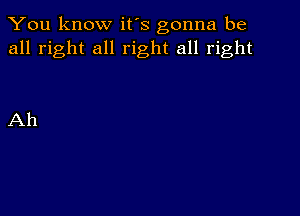 You know it´s gonna be
all right all right all right

Ah